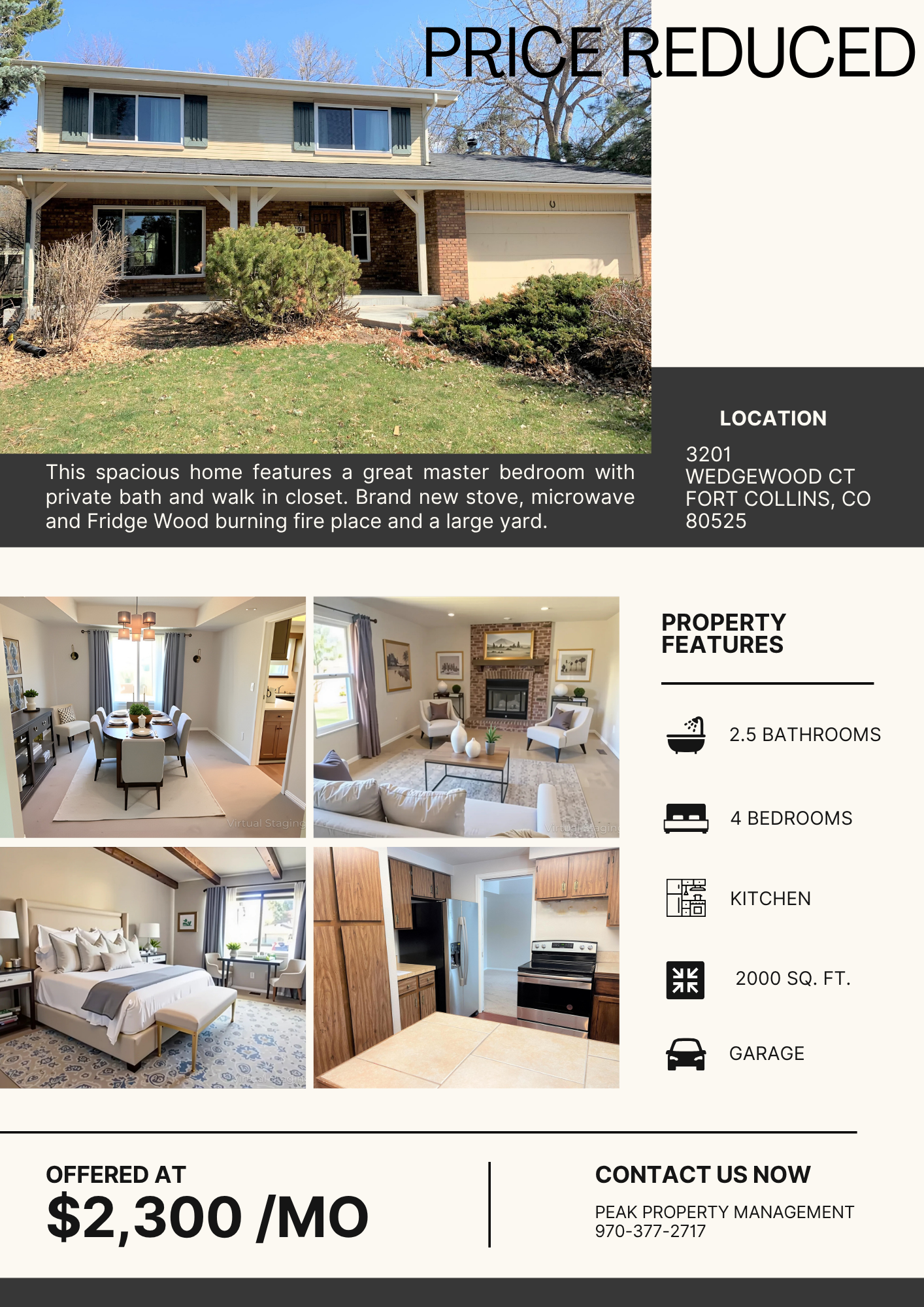 PRICE REDUCED

This spacious home features a great master bedroom with private bath and walk in closet. Brand new stove, microwave and Fridge Wood burning fire place and a large yard.

LOCATION

3201
WEDGEWOOD CT
FORT COLLINS, CO
80525

PROPERTY FEATURES

2.5 BATHROOMS

4 BEDROOMS

KITCHEN

2000 SQ. FT.

GARAGE

OFFERED AT
$2,300 /MO

CONTACT US NOW

PEAK PROPERTY MANAGEMENT
970-377-2717

Virtual Staging